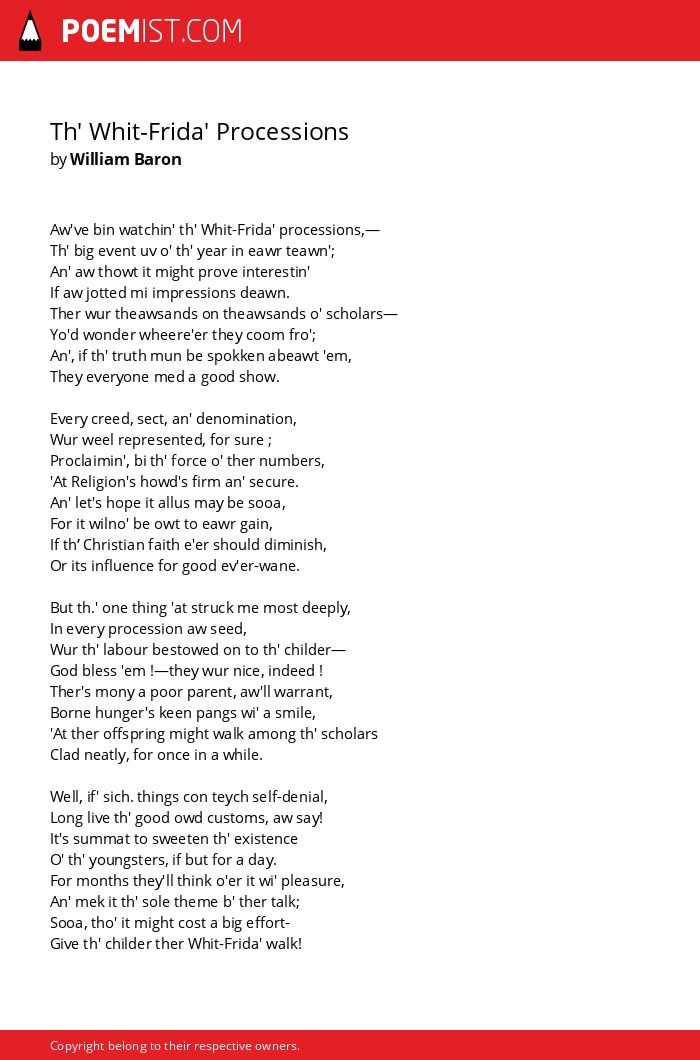 POEMIST.COM

Th' Whit-Frida' Processions
by William Baron

Aw've bin watchin' th' Whit-Frida' processions,—
Th' big event uv o' th' year in eawr teawn';
An' aw thowt it might prove interestin'
If aw jotted mi impressions deawn.
Ther wur theawsands on theawsands o' scholars—
Yo'd wonder wheere'er they coom fro';
An', if th' truth mun be spokken abeawt 'em,
They everyone med a good show.

Every creed, sect, an' denomination,
Wur weel represented, for sure ;
Proclaimin', bi th' force o' ther numbers,
'At Religion's howd's firm an' secure.
An' let's hope it allus may be sooa,
For it wilno' be owt to eawr gain,
If th' Christian faith e'er should diminish,
Or its influence for good ev'er-wane.

But th.' one thing 'at struck me most deeply,
In every procession aw seed,
Wur th' labour bestowed on to th' childer—
God bless 'em !—they wur nice, indeed !
Ther's mony a poor parent, aw'll warrant,
Borne hunger's keen pangs wi' a smile,
'At ther offspring might walk among th' scholars
Clad neatly, for once in a while.

Well, if' sich. things con teych self-denial,
Long live th' good owd customs, aw say!
It's summat to sweeten th' existence
O' th' youngsters, if but for a day.
For months they'll think o'er it wi' pleasure,
An' mek it th' sole theme b' ther talk;
Sooa, tho' it might cost a big effort-
Give th' childer ther Whit-Frida' walk!

Copyright belong to their respective owners.